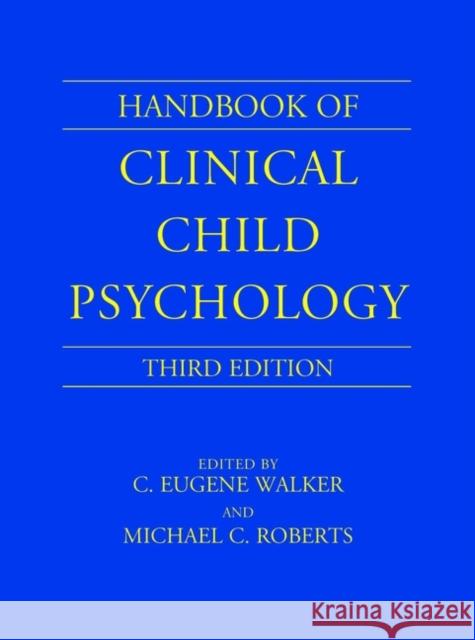 HANDBOOK OF
CLINICAL CHILD PSYCHOLOGY

THIRD EDITION

EDITED BY
C. EUGENE WALKER
AND
MICHAEL C. ROBERTS